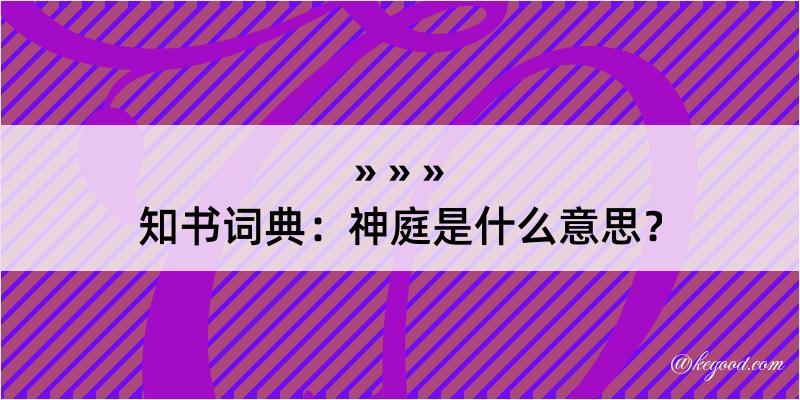 » » »

知书词典：神庭是什么意思？

@kegood.com